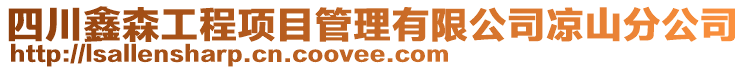 四川鑫森工程项目管理有限公司凉山分公司
http://lsallensharp.cn.coovee.com